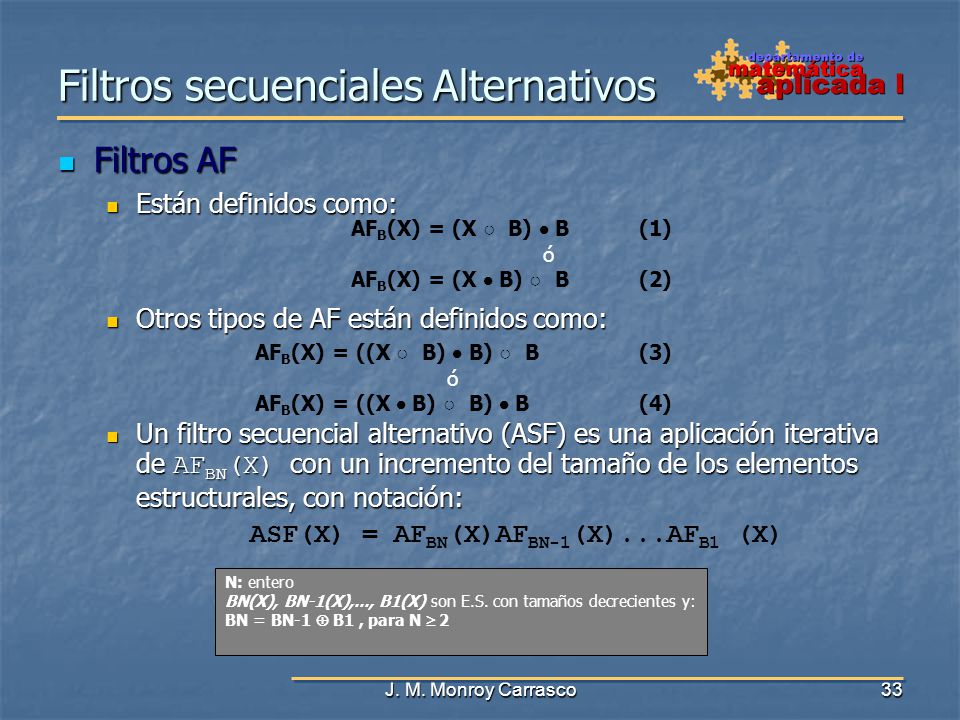 Filtros secuenciales Alternativos

departamento de matemática aplicada I

Filtros AF

Están definidos como:

$AF_B(X) = (X \circ B) \bullet B$ (1)

ó

$AF_B(X) = (X \bullet B) \circ B$ (2)

Otros tipos de AF están definidos como:

$AF_B(X) = ((X \circ B) \bullet B) \circ B$ (3)

ó

$AF_B(X) = ((X \bullet B) \circ B) \bullet B$ (4)

Un filtro secuencial alternativo (ASF) es una aplicación iterativa de $AF_{BN}(X)$ con un incremento del tamaño de los elementos estructurales, con notación:

$ASF(X) = AF_{BN}(X)AF_{BN-1}(X)...AF_{B1}(X)$

N: entero
BN(X), BN-1(X),..., B1(X) son E.S. con tamaños decrecientes y:
$BN = BN-1 \oplus B1$ , para $N \geq 2$

J. M. Monroy Carrasco

33